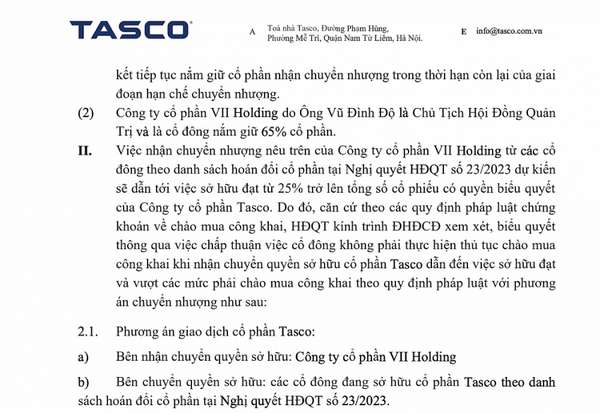 TASCO

A Toà nhà Tasco, Đường Phạm Hùng, Phường Mễ Trì, Quận Nam Từ Liêm, Hà Nội.

E info@tasco.com.vn

kết tiếp tục nắm giữ cổ phần nhận chuyển nhượng trong thời hạn còn lại của giai đoạn hạn chế chuyển nhượng.

(2) Công ty cổ phần VII Holding do Ông Vũ Đình Độ là Chủ Tịch Hội Đồng Quản Trị và là cổ đông nắm giữ 65% cổ phần.

II. Việc nhận chuyển nhượng nêu trên của Công ty cổ phần VII Holding từ các cổ đông theo danh sách hoán đổi cổ phần tại Nghị quyết HĐQT số 23/2023 dự kiến sẽ dẫn tới việc sở hữu đạt từ 25% trở lên tổng số cổ phiếu có quyền biểu quyết của Công ty cổ phần Tasco. Do đó, căn cứ theo các quy định pháp luật chứng khoán về chào mua công khai, HĐQT kính trình ĐHĐCĐ xem xét, biểu quyết thông qua việc chấp thuận việc cổ đông không phải thực hiện thủ tục chào mua công khai khi nhận chuyển quyền sở hữu cổ phần Tasco dẫn đến việc sở hữu đạt và vượt các mức phải chào mua công khai theo quy định pháp luật với phương án chuyển nhượng như sau:

2.1. Phương án giao dịch cổ phần Tasco:

a) Bên nhận chuyển quyền sở hữu: Công ty cổ phần VII Holding

b) Bên chuyển quyền sở hữu: các cổ đông đang sở hữu cổ phần Tasco theo danh sách hoán đổi cổ phần tại Nghị quyết HĐQT số 23/2023.